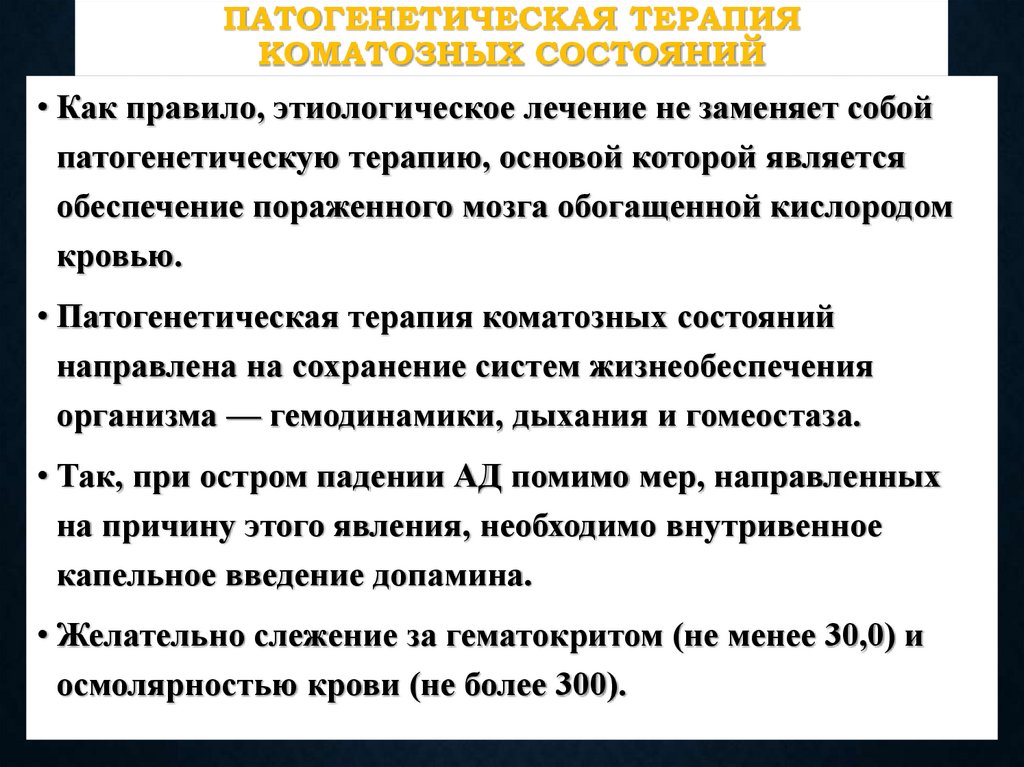 ПАТОГЕНЕТИЧЕСКАЯ ТЕРАПИЯ КОМАТОЗНЫХ СОСТОЯНИЙ

• Как правило, этиологическое лечение не заменяет собой патогенетическую терапию, основой которой является обеспечение пораженного мозга обогащенной кислородом кровью.

• Патогенетическая терапия коматозных состояний направлена на сохранение систем жизнеобеспечения организма — гемодинамики, дыхания и гомеостаза.

• Так, при остром падении АД помимо мер, направленных на причину этого явления, необходимо внутривенное капельное введение допамина.

• Желательно слежение за гематокритом (не менее 30,0) и осмолярностью крови (не более 300).